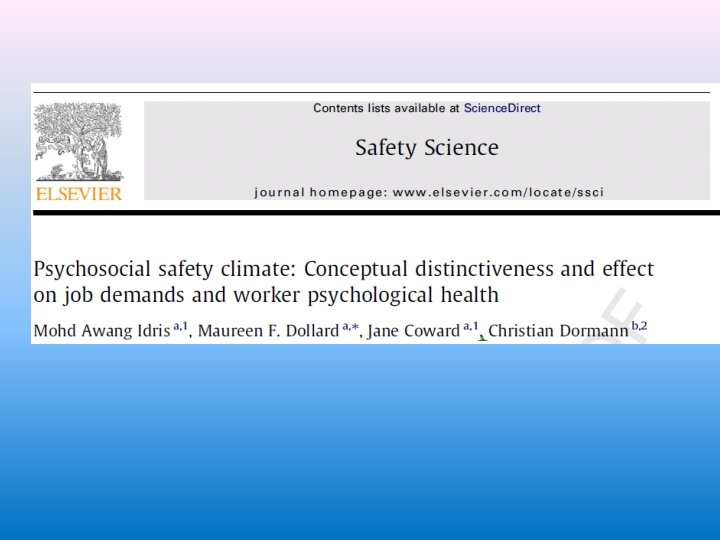 ELSEVIER

Contents lists available at ScienceDirect

Safety Science

journal homepage: www.elsevier.com/locate/ssci

Psychosocial safety climate: Conceptual distinctiveness and effect on job demands and worker psychological health

Mohd Awang Idris $^{a,1}$, Maureen F. Dollard $^{a,*}$, Jane Coward $^{a,1}$, Christian Dormann $^{b,2}$